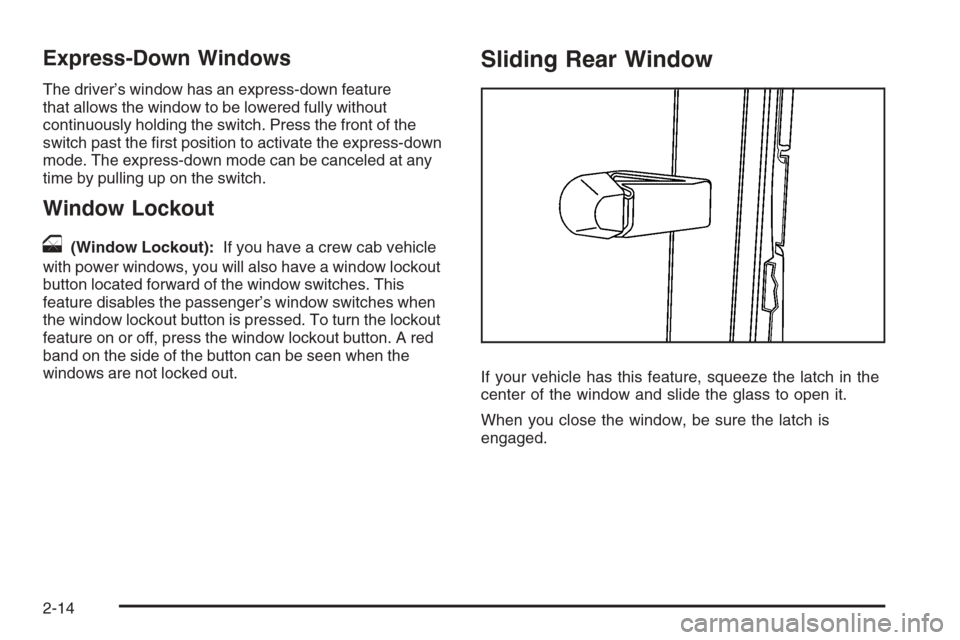 Express-Down Windows

The driver's window has an express-down feature that allows the window to be lowered fully without continuously holding the switch. Press the front of the switch past the first position to activate the express-down mode. The express-down mode can be canceled at any time by pulling up on the switch.

Window Lockout

(Window Lockout): If you have a crew cab vehicle with power windows, you will also have a window lockout button located forward of the window switches. This feature disables the passenger's window switches when the window lockout button is pressed. To turn the lockout feature on or off, press the window lockout button. A red band on the side of the button can be seen when the windows are not locked out.

Sliding Rear Window

If your vehicle has this feature, squeeze the latch in the center of the window and slide the glass to open it.

When you close the window, be sure the latch is engaged.

2-14

carmanualsonline.info